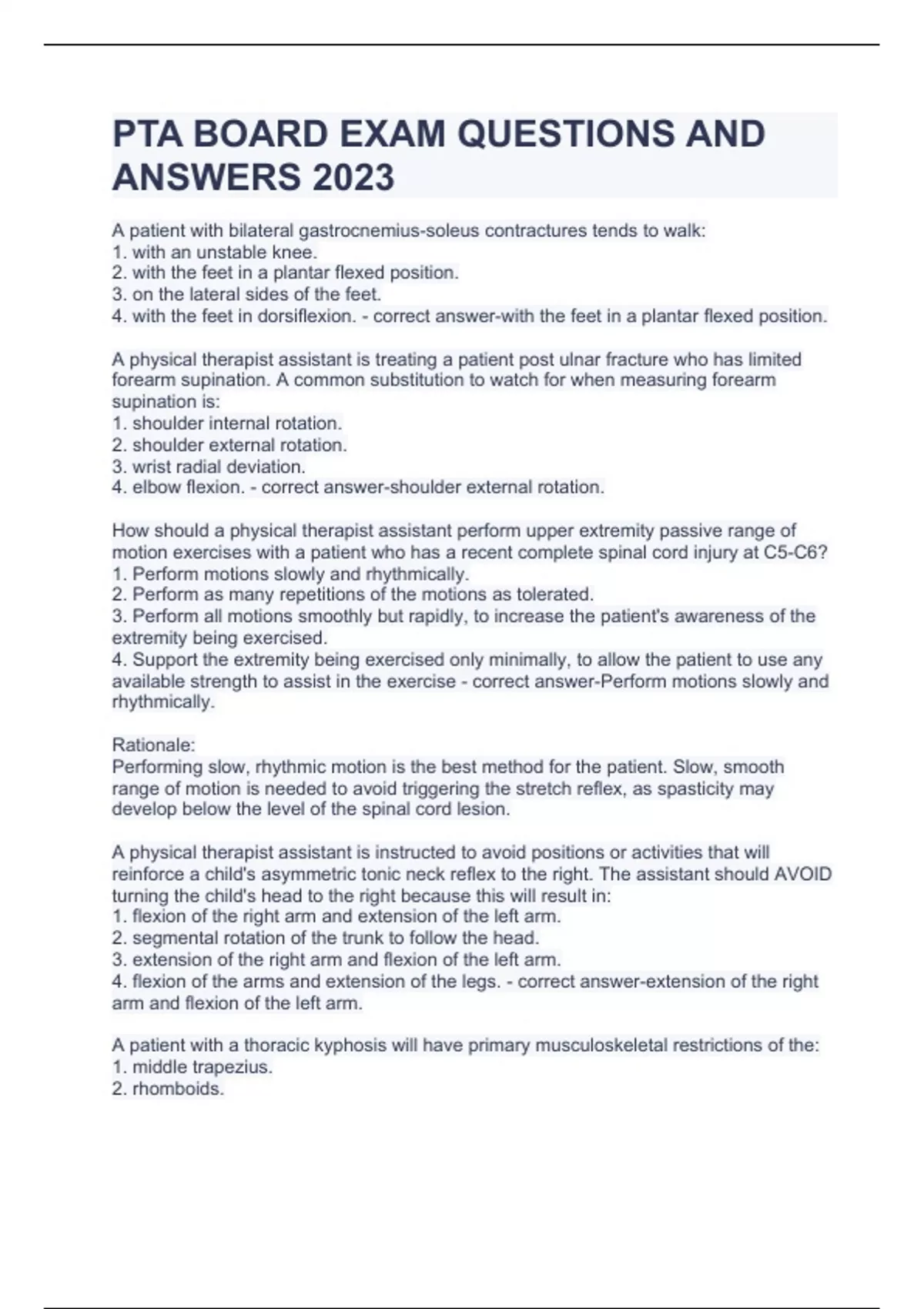 PTA BOARD EXAM QUESTIONS AND ANSWERS 2023

A patient with bilateral gastrocnemius-soleus contractures tends to walk:
1. with an unstable knee.
2. with the feet in a plantar flexed position.
3. on the lateral sides of the feet.
4. with the feet in dorsiflexion. - correct answer-with the feet in a plantar flexed position.

A physical therapist assistant is treating a patient post ulnar fracture who has limited forearm supination. A common substitution to watch for when measuring forearm supination is:
1. shoulder internal rotation.
2. shoulder external rotation.
3. wrist radial deviation.
4. elbow flexion. - correct answer-shoulder external rotation.

How should a physical therapist assistant perform upper extremity passive range of motion exercises with a patient who has a recent complete spinal cord injury at C5-C6?
1. Perform motions slowly and rhythmically.
2. Perform as many repetitions of the motions as tolerated.
3. Perform all motions smoothly but rapidly, to increase the patient's awareness of the extremity being exercised.
4. Support the extremity being exercised only minimally, to allow the patient to use any available strength to assist in the exercise - correct answer-Perform motions slowly and rhythmically.

Rationale:
Performing slow, rhythmic motion is the best method for the patient. Slow, smooth range of motion is needed to avoid triggering the stretch reflex, as spasticity may develop below the level of the spinal cord lesion.

A physical therapist assistant is instructed to avoid positions or activities that will reinforce a child's asymmetric tonic neck reflex to the right. The assistant should AVOID turning the child's head to the right because this will result in:
1. flexion of the right arm and extension of the left arm.
2. segmental rotation of the trunk to follow the head.
3. extension of the right arm and flexion of the left arm.
4. flexion of the arms and extension of the legs. - correct answer-extension of the right arm and flexion of the left arm.

A patient with a thoracic kyphosis will have primary musculoskeletal restrictions of the:
1. middle trapezius.
2. rhomboids.